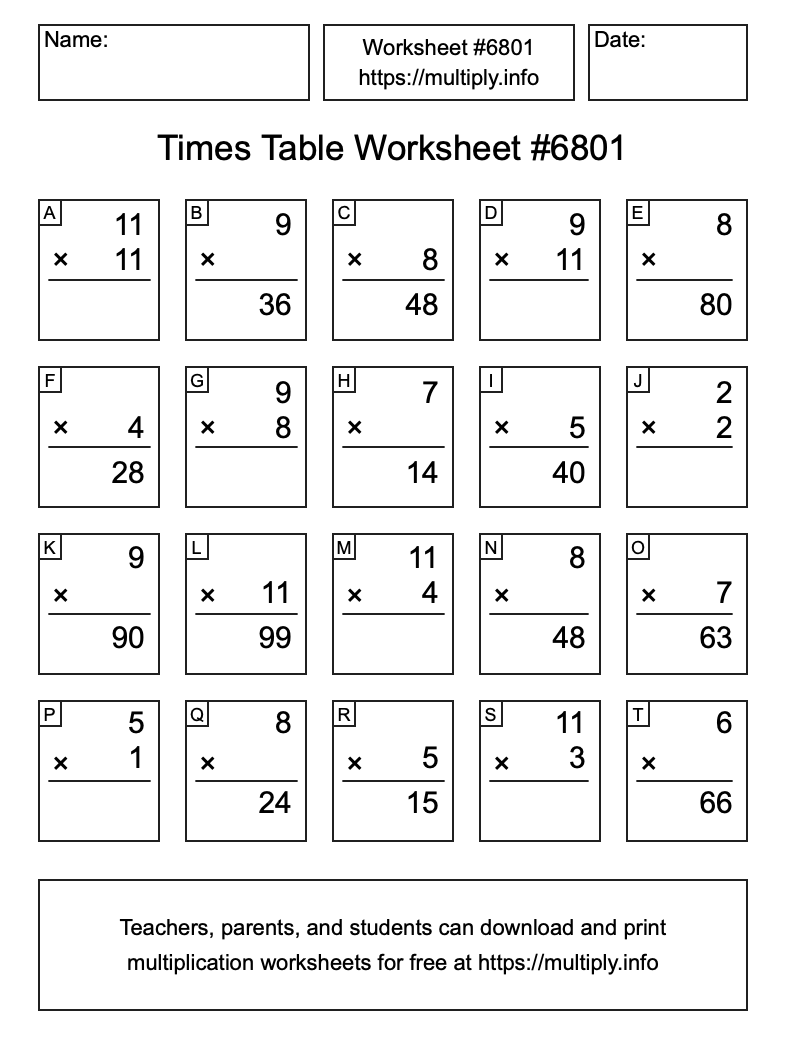 Name:

Worksheet #6801
https://multiply.info

Date:

Times Table Worksheet #6801

A
11
× 11

B
9
×
36

C
× 8
48

D
9
× 11

E
8
×
80

F
× 4
28

G
9
× 8

H
7
×
14

I
× 5
40

J
2
× 2

K
9
×
90

L
× 11
99

M
11
× 4

N
8
×
48

O
× 7
63

P
5
× 1

Q
8
×
24

R
× 5
15

S
11
× 3

T
6
×
66

Teachers, parents, and students can download and print multiplication worksheets for free at https://multiply.info